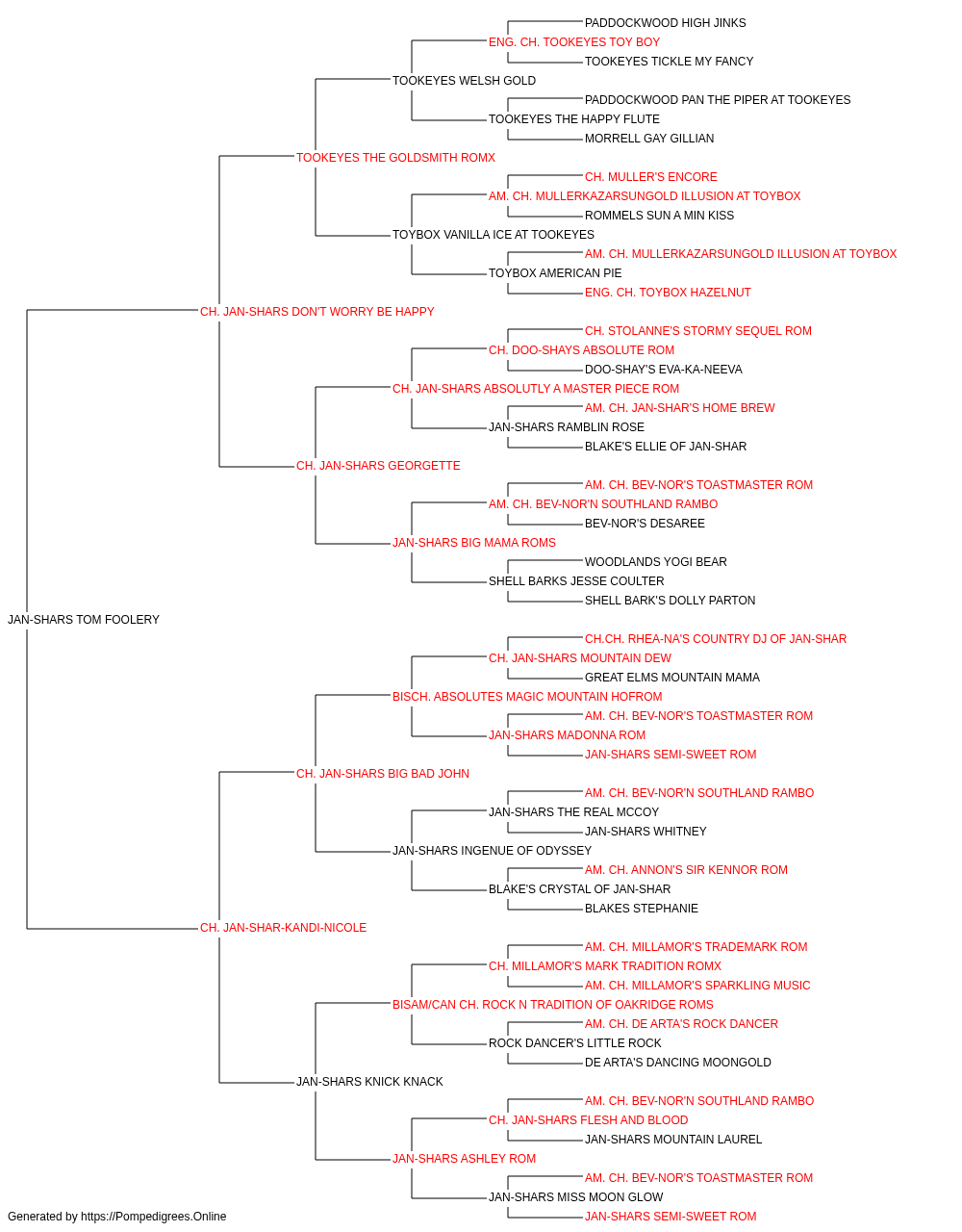 PADDOCKWOOD HIGH JINKS
ENG. CH. TOOKEYES TOY BOY
TOOKEYES TICKLE MY FANCY
TOOKEYES WELSH GOLD
PADDOCKWOOD PAN THE PIPER AT TOOKEYES
TOOKEYES THE HAPPY FLUTE
MORRELL GAY GILLIAN
TOOKEYES THE GOLDSMITH ROMX
CH. MULLER'S ENCORE
AM. CH. MULLERKAZARSUNGOLD ILLUSION AT TOYBOX
ROMMELS SUN A MIN KISS
TOYBOX VANILLA ICE AT TOOKEYES
AM. CH. MULLERKAZARSUNGOLD ILLUSION AT TOYBOX
TOYBOX AMERICAN PIE
ENG. CH. TOYBOX HAZELNUT
CH. JAN-SHARS DON'T WORRY BE HAPPY
CH. STOLANNE'S STORMY SEQUEL ROM
CH. DOO-SHAYS ABSOLUTE ROM
DOO-SHAY'S EVA-KA-NEEVA
CH. JAN-SHARS ABSOLUTLY A MASTER PIECE ROM
AM. CH. JAN-SHAR'S HOME BREW
JAN-SHARS RAMBLIN ROSE
BLAKE'S ELLIE OF JAN-SHAR
CH. JAN-SHARS GEORGETTE
AM. CH. BEV-NOR'S TOASTMASTER ROM
AM. CH. BEV-NOR'N SOUTHLAND RAMBO
BEV-NOR'S DESAREE
JAN-SHARS BIG MAMA ROMS
WOODLANDS YOGI BEAR
SHELL BARKS JESSE COULTER
SHELL BARK'S DOLLY PARTON
JAN-SHARS TOM FOOLERY
CH.CH. RHEA-NA'S COUNTRY DJ OF JAN-SHAR
CH. JAN-SHARS MOUNTAIN DEW
GREAT ELMS MOUNTAIN MAMA
BISCH. ABSOLUTES MAGIC MOUNTAIN HOFROM
AM. CH. BEV-NOR'S TOASTMASTER ROM
JAN-SHARS MADONNA ROM
JAN-SHARS SEMI-SWEET ROM
CH. JAN-SHARS BIG BAD JOHN
AM. CH. BEV-NOR'N SOUTHLAND RAMBO
JAN-SHARS THE REAL MCCOY
JAN-SHARS WHITNEY
JAN-SHARS INGENUE OF ODYSSEY
AM. CH. ANNON'S SIR KENNOR ROM
BLAKE'S CRYSTAL OF JAN-SHAR
BLAKES STEPHANIE
CH. JAN-SHAR-KANDI-NICOLE
AM. CH. MILLAMOR'S TRADEMARK ROM
CH. MILLAMOR'S MARK TRADITION ROMX
AM. CH. MILLAMOR'S SPARKLING MUSIC
BISAM/CAN CH. ROCK N TRADITION OF OAKRIDGE ROMS
AM. CH. DE ARTA'S ROCK DANCER
ROCK DANCER'S LITTLE ROCK
DE ARTA'S DANCING MOONGOLD
JAN-SHARS KNICK KNACK
AM. CH. BEV-NOR'N SOUTHLAND RAMBO
CH. JAN-SHARS FLESH AND BLOOD
JAN-SHARS MOUNTAIN LAUREL
JAN-SHARS ASHLEY ROM
AM. CH. BEV-NOR'S TOASTMASTER ROM
JAN-SHARS MISS MOON GLOW
JAN-SHARS SEMI-SWEET ROM
Generated by https://Pompedigrees.Online